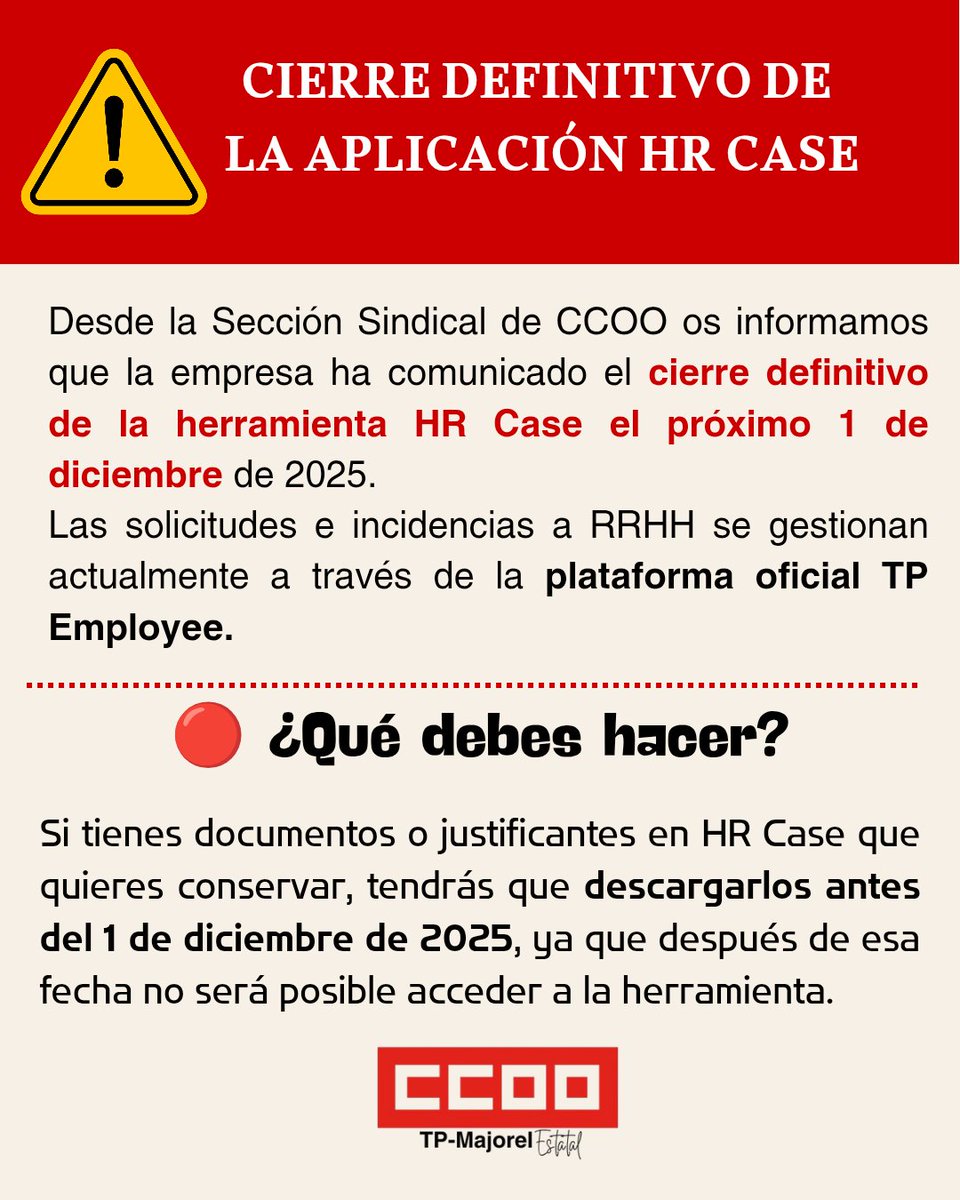 CIERRE DEFINITIVO DE LA APLICACIÓN HR CASE

Desde la Sección Sindical de CCOO os informamos que la empresa ha comunicado el cierre definitivo de la herramienta HR Case el próximo 1 de diciembre de 2025.
Las solicitudes e incidencias a RRHH se gestionan actualmente a través de la plataforma oficial TP Employee.

¿Qué debes hacer?

Si tienes documentos o justificantes en HR Case que quieres conservar, tendrás que descargarlos antes del 1 de diciembre de 2025, ya que después de esa fecha no será posible acceder a la herramienta.

CCOO
TP-Majorel Estatal